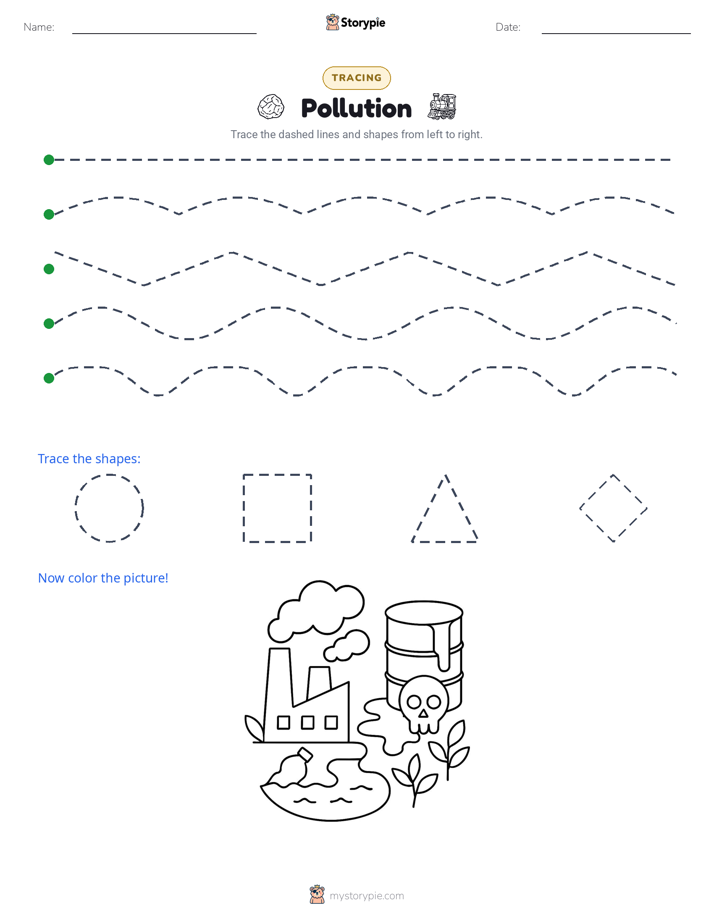 Name:

Storypie

Date:

TRACING

Pollution

Trace the dashed lines and shapes from left to right.

Trace the shapes:

Now color the picture!

mystorypie.com